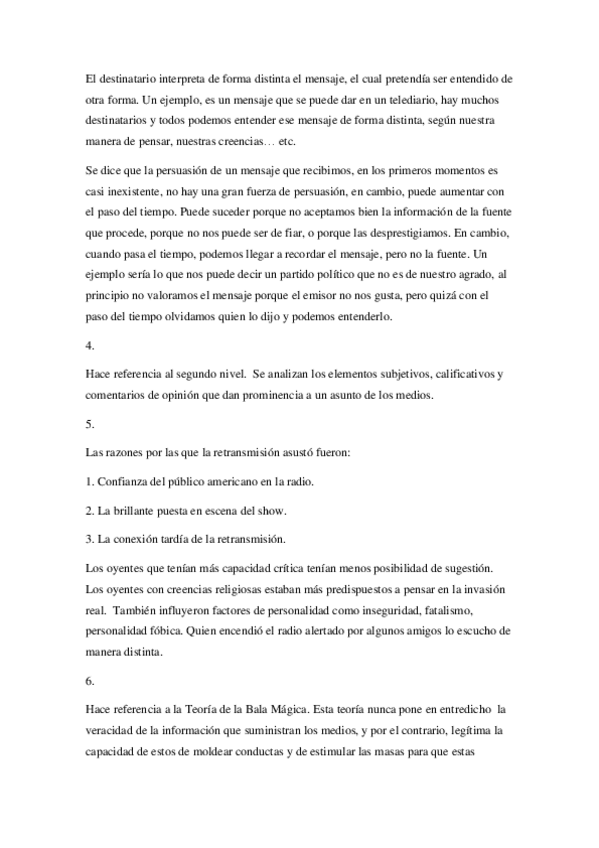 El destinatario interpreta de forma distinta el mensaje, el cual pretendía ser entendido de otra forma. Un ejemplo, es un mensaje que se puede dar en un telediario, hay muchos destinatarios y todos podemos entender ese mensaje de forma distinta, según nuestra manera de pensar, nuestras creencias… etc.

Se dice que la persuasión de un mensaje que recibimos, en los primeros momentos es casi inexistente, no hay una gran fuerza de persuasión, en cambio, puede aumentar con el paso del tiempo. Puede suceder porque no aceptamos bien la información de la fuente que procede, porque no nos puede ser de fiar, o porque las desprestigiamos. En cambio, cuando pasa el tiempo, podemos llegar a recordar el mensaje, pero no la fuente. Un ejemplo sería lo que nos puede decir un partido político que no es de nuestro agrado, al principio no valoramos el mensaje porque el emisor no nos gusta, pero quizá con el paso del tiempo olvidamos quien lo dijo y podemos entenderlo.

4.

Hace referencia al segundo nivel. Se analizan los elementos subjetivos, calificativos y comentarios de opinión que dan prominencia a un asunto de los medios.

5.

Las razones por las que la retransmisión asustó fueron:

1. Confianza del público americano en la radio.

2. La brillante puesta en escena del show.

3. La conexión tardía de la retransmisión.

Los oyentes que tenían más capacidad crítica tenían menos posibilidad de sugestión. Los oyentes con creencias religiosas estaban más predispuestos a pensar en la invasión real. También influyeron factores de personalidad como inseguridad, fatalismo, personalidad fóbica. Quien encendió el radio alertado por algunos amigos lo escucho de manera distinta.

6.

Hace referencia a la Teoría de la Bala Mágica. Esta teoría nunca pone en entredicho la veracidad de la información que suministran los medios, y por el contrario, legítima la capacidad de estos de moldear conductas y de estimular las masas para que estas